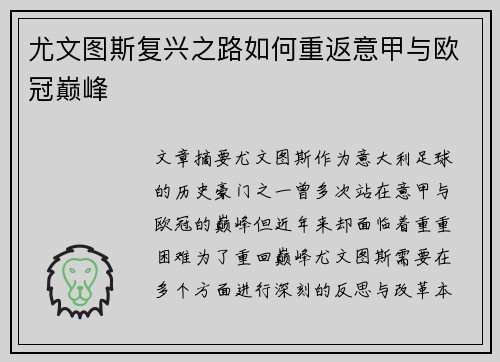 尤文图斯复兴之路如何重返意甲与欧冠巅峰

文章摘要尤文图斯作为意大利足球的历史豪门之一曾多次站在意甲与欧冠的巅峰但近年来却面临着重重困难为了重回巅峰尤文图斯需要在多个方面进行深刻的反思与改革本